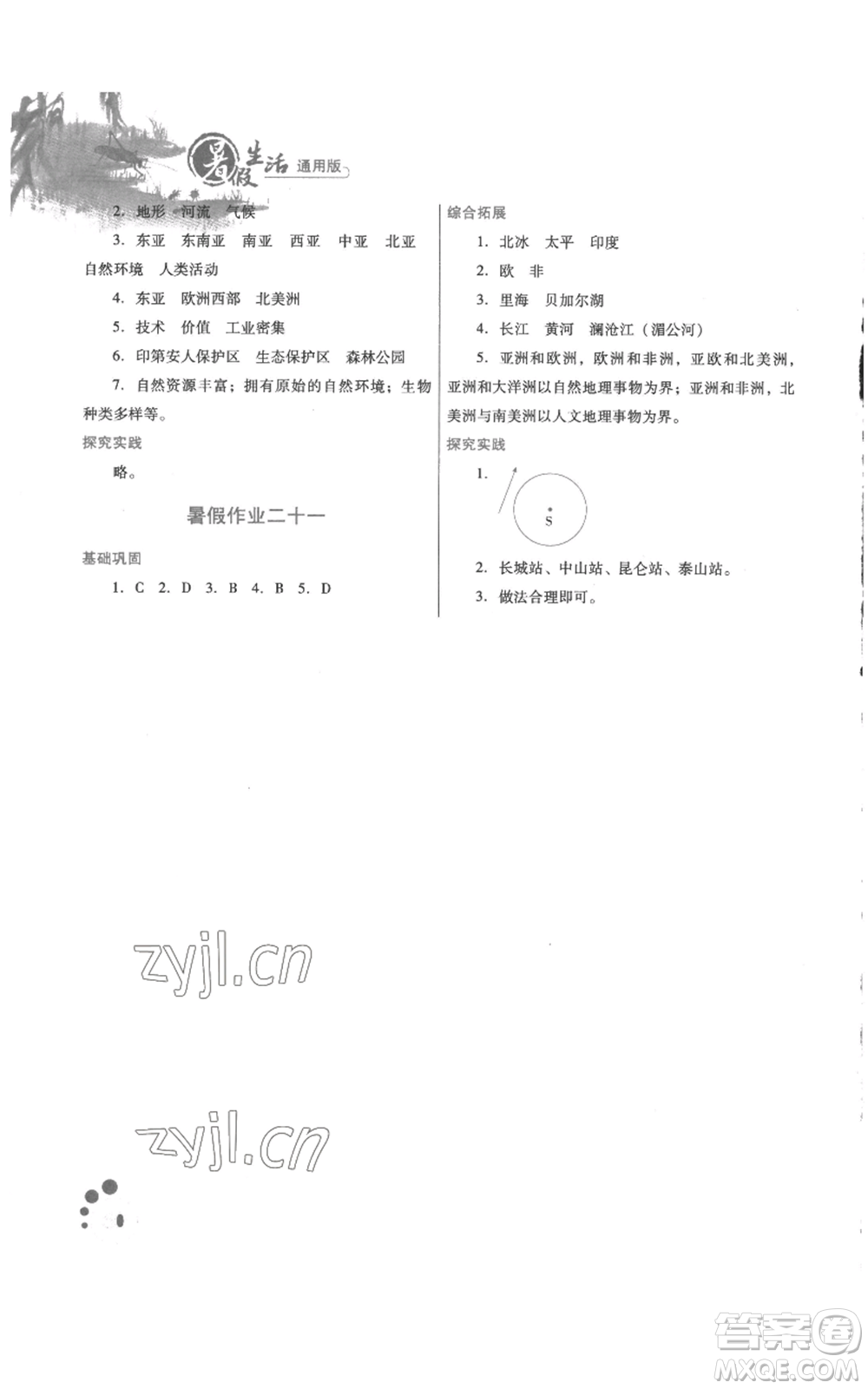 暑假生活 通用版

2. 地形 河流 气候

3. 东亚 东南亚 南亚 西亚 中亚 北亚 自然环境 人类活动

4. 东亚 欧洲西部 北美洲

5. 技术 价值 工业密集

6. 印第安人保护区 生态保护区 森林公园

7. 自然资源丰富；拥有原始的自然环境；生物种类多样等。

探究实践

略。

暑假作业二十一

基础巩固

1. C 2. D 3. B 4. B 5. D

综合拓展

1. 北冰 太平 印度

2. 欧 非

3. 里海 贝加尔湖

4. 长江 黄河 澜沧江（湄公河）

5. 亚洲和欧洲，欧洲和非洲，亚欧和北美洲，亚洲和大洋洲以自然地理事物为界；亚洲和非洲，北美洲与南美洲以人文地理事物为界。

探究实践

1.

S

2. 长城站、中山站、昆仑站、泰山站。

3. 做法合理即可。

zyjl.cn

zyjl.cn

答案圈 MXQE.COM